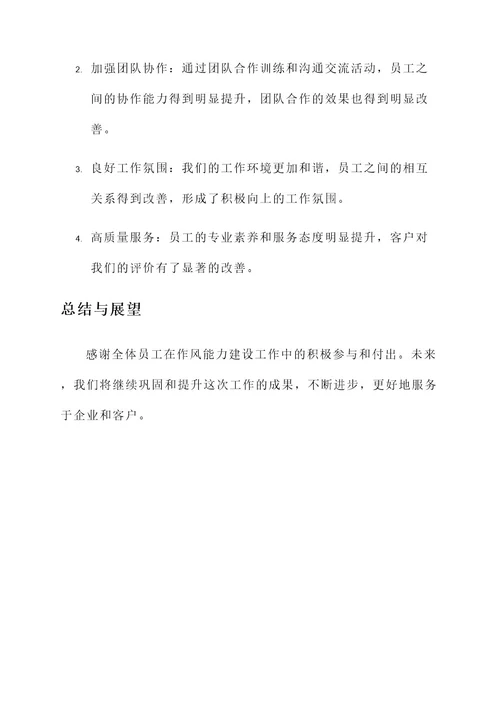 2. 加强团队协作：通过团队合作训练和沟通交流活动，员工之间的协作能力得到明显提升，团队合作的效果也得到明显改善。

3. 良好工作氛围：我们的工作环境更加和谐，员工之间的相互关系得到改善，形成了积极向上的工作氛围。

4. 高质量服务：员工的专业素养和服务态度明显提升，客户对我们的评价有了显著的改善。

总结与展望

感谢全体员工在作风能力建设工作中的积极参与和付出。未来，我们将继续巩固和提升这次工作的成果，不断进步，更好地服务于企业和客户。